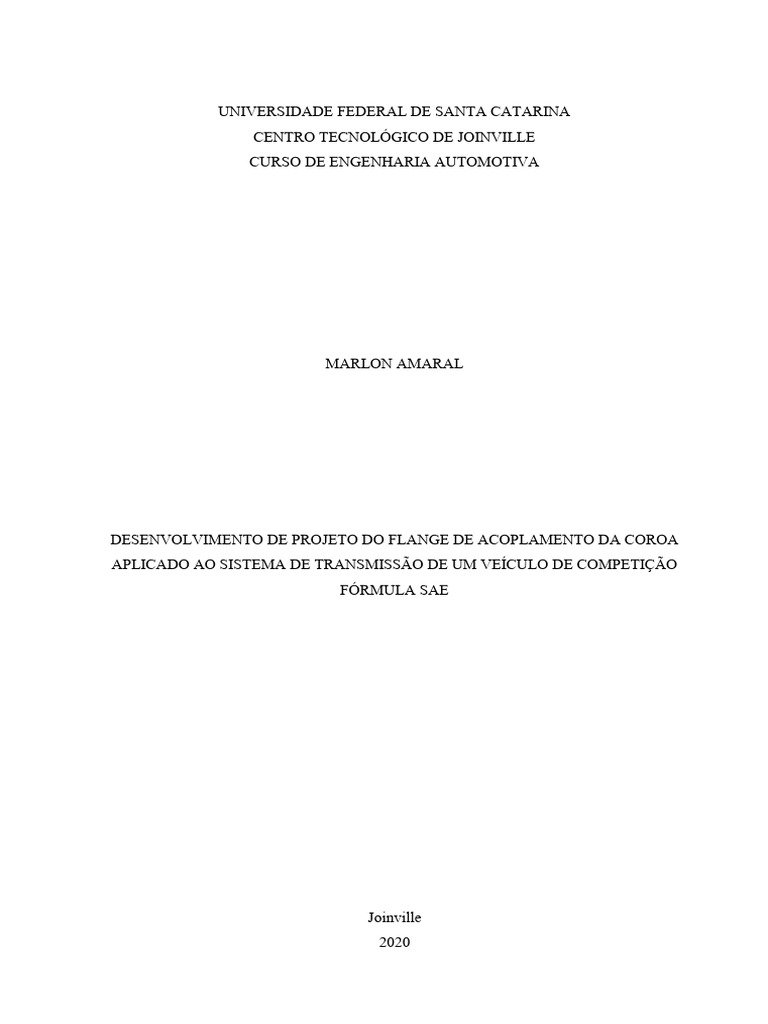 UNIVERSIDADE FEDERAL DE SANTA CATARINA
CENTRO TECNOLÓGICO DE JOINVILLE
CURSO DE ENGENHARIA AUTOMOTIVA

MARLON AMARAL

DESENVOLVIMENTO DE PROJETO DO FLANGE DE ACOPLAMENTO DA COROA APLICADO AO SISTEMA DE TRANSMISSÃO DE UM VEÍCULO DE COMPETIÇÃO FÓRMULA SAE

Joinville
2020